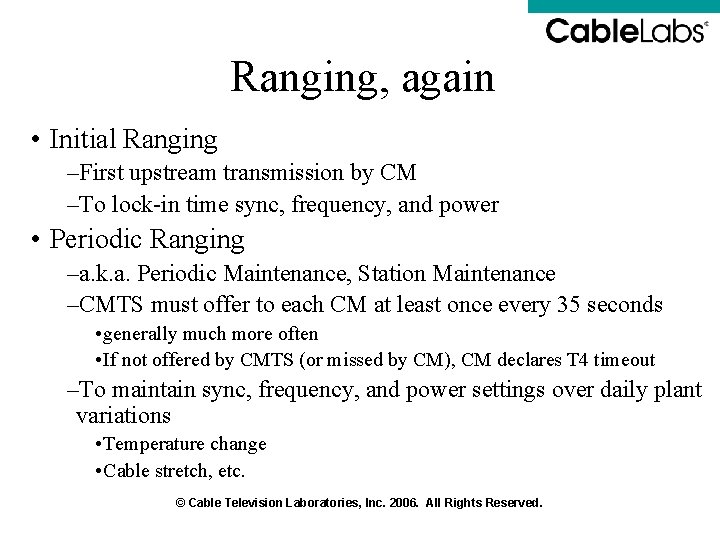 CableLabs®

Ranging, again

• Initial Ranging
–First upstream transmission by CM
–To lock-in time sync, frequency, and power

• Periodic Ranging
–a.k.a. Periodic Maintenance, Station Maintenance
–CMTS must offer to each CM at least once every 35 seconds
•generally much more often
•If not offered by CMTS (or missed by CM), CM declares T4 timeout
–To maintain sync, frequency, and power settings over daily plant variations
•Temperature change
•Cable stretch, etc.

© Cable Television Laboratories, Inc. 2006. All Rights Reserved.